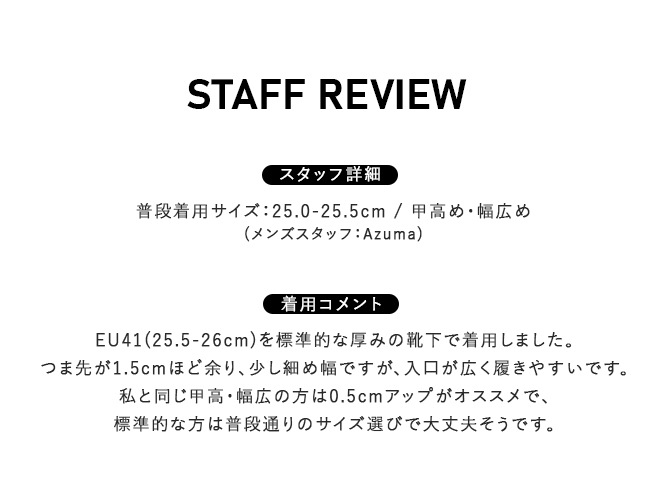 STAFF REVIEW

スタッフ詳細

普段着用サイズ:25.0-25.5cm / 甲高め・幅広め
(メンズスタッフ:Azuma)

着用コメント

EU41(25.5-26cm)を標準的な厚みの靴下で着用しました。
つま先が1.5cmほど余り、少し細め幅ですが、入口が広く履きやすいです。
私と同じ甲高・幅広の方は0.5cmアップがオススメで、
標準的な方は普段通りのサイズ選びで大丈夫そうです。